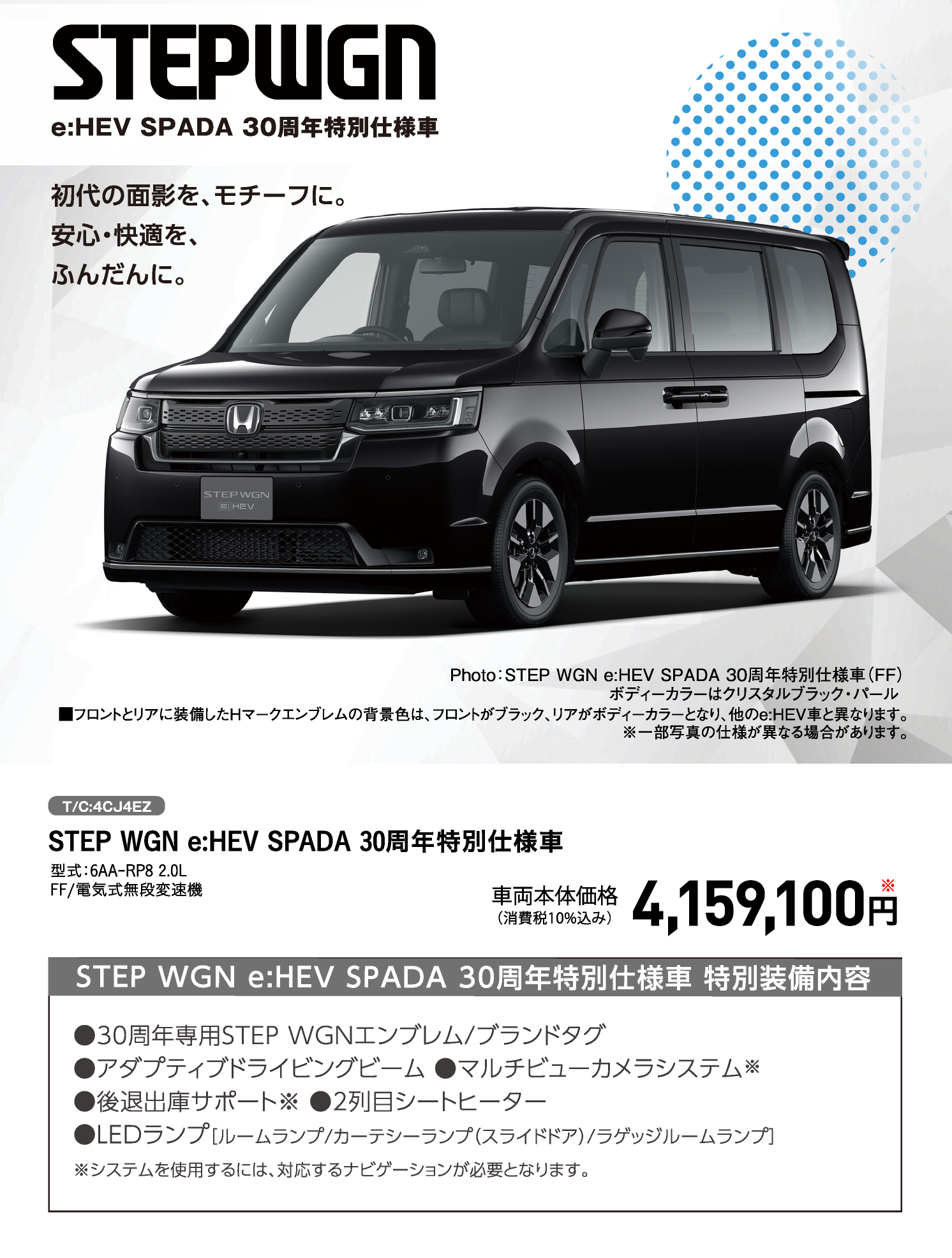 STEPWGN
e:HEV SPADA 30周年特別仕様車

初代の面影を、モチーフに。
安心・快適を、
ふんだんに。

STEPWGN
e:HEV

Photo：STEP WGN e:HEV SPADA 30周年特別仕様車（FF）
ボディーカラーはクリスタルブラック・パール
■フロントとリアに装備したHマークエンブレムの背景色は、フロントがブラック、リアがボディーカラーとなり、他のe:HEV車と異なります。
※一部写真の仕様が異なる場合があります。

T/C:4CJ4EZ

STEP WGN e:HEV SPADA 30周年特別仕様車

型式：6AA-RP8 2.0L
FF/電気式無段変速機

車両本体価格
（消費税10%込み）
4,159,100円※

STEP WGN e:HEV SPADA 30周年特別仕様車 特別装備内容

●30周年専用STEP WGNエンブレム/ブランドタグ
●アダプティブドライビングビーム ●マルチビューカメラシステム※
●後退出庫サポート※ ●2列目シートヒーター
●LEDランプ［ルームランプ/カーテシーランプ（スライドドア）/ラゲッジルームランプ］
※システムを使用するには、対応するナビゲーションが必要となります。